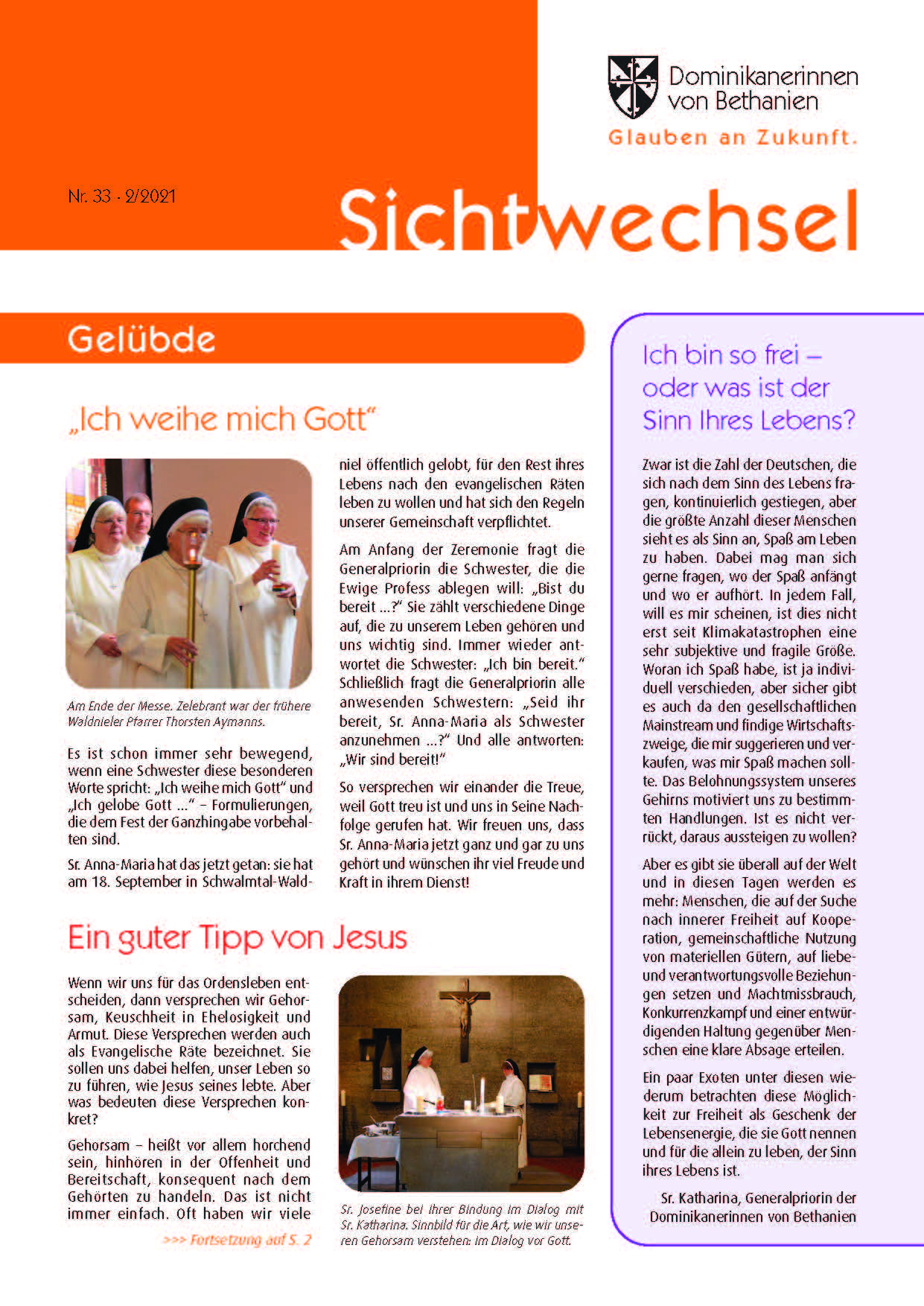 Dominikanerinnen von Bethanien

Glauben an Zukunft.

Nr. 33 · 2/2021

Sichtwechsel

Gelübde

„Ich weihe mich Gott“

Am Ende der Messe. Zelebrant war der frühere Waldnieler Pfarrer Thorsten Aymanns.

Es ist schon immer sehr bewegend, wenn eine Schwester diese besonderen Worte spricht: „Ich weihe mich Gott“ und „Ich gelobe Gott …“ – Formulierungen, die dem Fest der Ganzhingabe vorbehalten sind.

Sr. Anna-Maria hat das jetzt getan: sie hat am 18. September in Schwalmtal-Waldniel öffentlich gelobt, für den Rest ihres Lebens nach den evangelischen Räten leben zu wollen und hat sich den Regeln unserer Gemeinschaft verpflichtet.

Am Anfang der Zeremonie fragt die Generalpriorin die Schwester, die die Ewige Profess ablegen will: „Bist du bereit …?“ Sie zählt verschiedene Dinge auf, die zu unserem Leben gehören und uns wichtig sind. Immer wieder antwortet die Schwester: „Ich bin bereit.“ Schließlich fragt die Generalpriorin alle anwesenden Schwestern: „Seid ihr bereit, Sr. Anna-Maria als Schwester anzunehmen …?“ Und alle antworten: „Wir sind bereit!“

So versprechen wir einander die Treue, weil Gott treu ist und uns in Seine Nachfolge gerufen hat. Wir freuen uns, dass Sr. Anna-Maria jetzt ganz und gar zu uns gehört und wünschen ihr viel Freude und Kraft in ihrem Dienst!

Ein guter Tipp von Jesus

Wenn wir uns für das Ordensleben entscheiden, dann versprechen wir Gehorsam, Keuschheit in Ehelosigkeit und Armut. Diese Versprechen werden auch als Evangelische Räte bezeichnet. Sie sollen uns dabei helfen, unser Leben so zu führen, wie Jesus seines lebte. Aber was bedeuten diese Versprechen konkret?

Gehorsam – heißt vor allem horchend sein, hinhören in der Offenheit und Bereitschaft, konsequent nach dem Gehörten zu handeln. Das ist nicht immer einfach. Oft haben wir viele

>>> Fortsetzung auf S. 2

Sr. Josefine bei ihrer Bindung im Dialog mit Sr. Katharina. Sinnbild für die Art, wie wir unseren Gehorsam verstehen: im Dialog vor Gott.

Ich bin so frei – oder was ist der Sinn Ihres Lebens?

Zwar ist die Zahl der Deutschen, die sich nach dem Sinn des Lebens fragen, kontinuierlich gestiegen, aber die größte Anzahl dieser Menschen sieht es als Sinn an, Spaß am Leben zu haben. Dabei mag man sich gerne fragen, wo der Spaß anfängt und wo er aufhört. In jedem Fall, will es mir scheinen, ist dies nicht erst seit Klimakatastrophen eine sehr subjektive und fragile Größe. Woran ich Spaß habe, ist ja individuell verschieden, aber sicher gibt es auch da den gesellschaftlichen Mainstream und findige Wirtschaftszweige, die mir suggerieren und verkaufen, was mir Spaß machen sollte. Das Belohnungssystem unseres Gehirns motiviert uns zu bestimmten Handlungen. Ist es nicht verrückt, daraus aussteigen zu wollen?

Aber es gibt sie überall auf der Welt und in diesen Tagen werden es mehr: Menschen, die auf der Suche nach innerer Freiheit auf Kooperation, gemeinschaftliche Nutzung von materiellen Gütern, auf liebe- und verantwortungsvolle Beziehungen setzen und Machtmissbrauch, Konkurrenzkampf und einer entwürdigenden Haltung gegenüber Menschen eine klare Absage erteilen.

Ein paar Exoten unter diesen wiederum betrachten diese Möglichkeit zur Freiheit als Geschenk der Lebensenergie, die sie Gott nennen und für die allein zu leben, der Sinn ihres Lebens ist.

Sr. Katharina, Generalpriorin der Dominikanerinnen von Bethanien